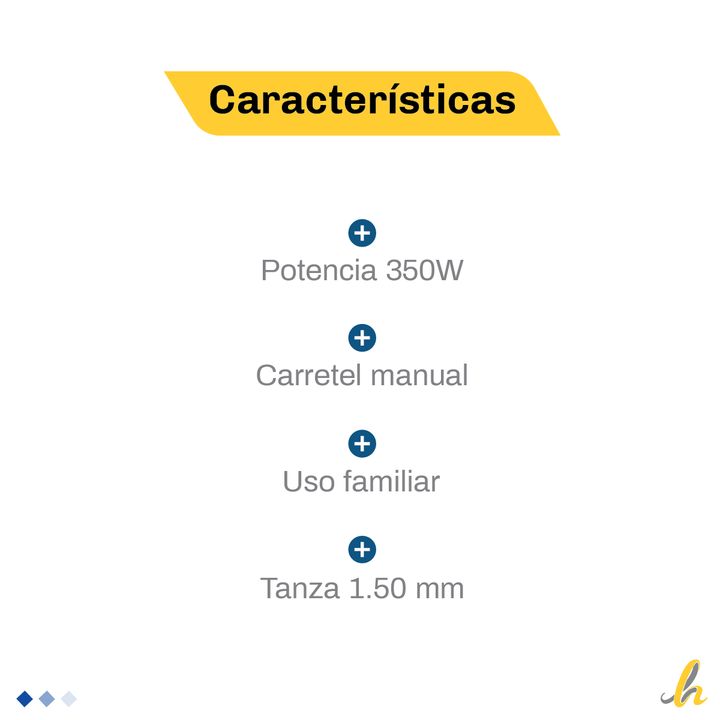 Características

Potencia 350W

Carretel manual

Uso familiar

Tanza 1.50 mm